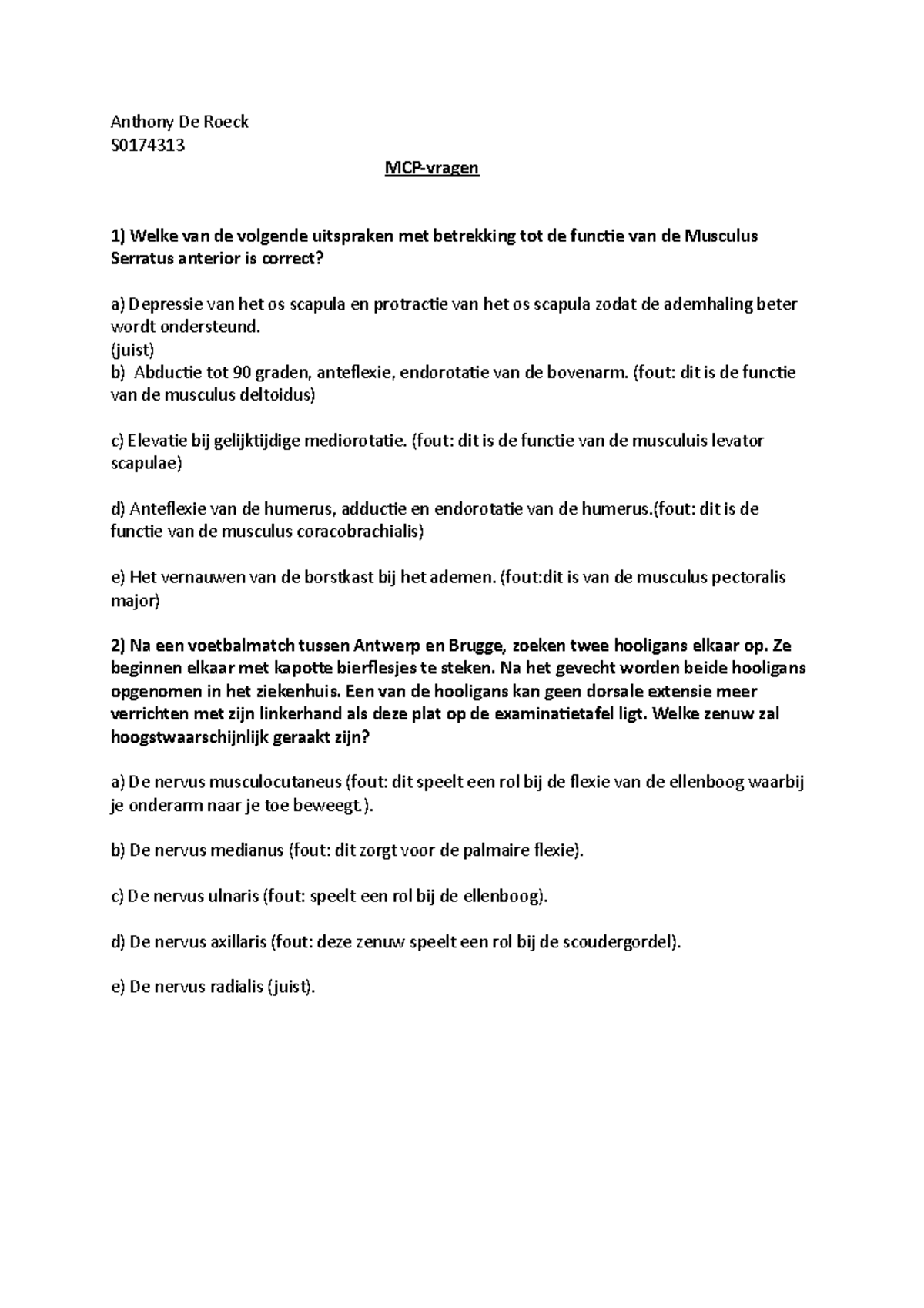 Anthony De Roeck
S0174313

MCP-vragen

1) Welke van de volgende uitspraken met betrekking tot de functie van de Musculus Serratus anterior is correct?

a) Depressie van het os scapula en protractie van het os scapula zodat de ademhaling beter wordt ondersteund.
(juist)
b) Abductie tot 90 graden, anteflexie, endorotatie van de bovenarm. (fout: dit is de functie van de musculus deltoidus)

c) Elevatie bij gelijktijdige mediorotatie. (fout: dit is de functie van de musculuis levator scapulae)

d) Anteflexie van de humerus, adductie en endorotatie van de humerus.(fout: dit is de functie van de musculus coracobrachialis)

e) Het vernauwen van de borstkast bij het ademen. (fout:dit is van de musculus pectoralis major)

2) Na een voetbalmatch tussen Antwerp en Brugge, zoeken twee hooligans elkaar op. Ze beginnen elkaar met kapotte bierflesjes te steken. Na het gevecht worden beide hooligans opgenomen in het ziekenhuis. Een van de hooligans kan geen dorsale extensie meer verrichten met zijn linkerhand als deze plat op de examinatietafel ligt. Welke zenuw zal hoogstwaarschijnlijk geraakt zijn?

a) De nervus musculocutaneus (fout: dit speelt een rol bij de flexie van de ellenboog waarbij je onderarm naar je toe beweegt.).

b) De nervus medianus (fout: dit zorgt voor de palmaire flexie).

c) De nervus ulnaris (fout: speelt een rol bij de ellenboog).

d) De nervus axillaris (fout: deze zenuw speelt een rol bij de scoudergordel).

e) De nervus radialis (juist).